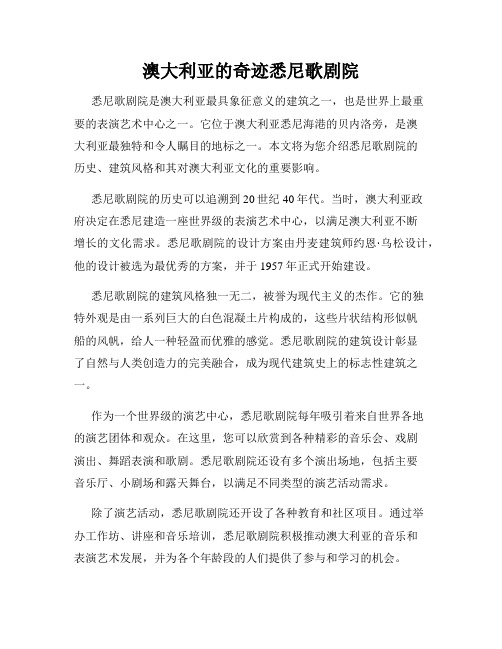 澳大利亚的奇迹悉尼歌剧院

悉尼歌剧院是澳大利亚最具象征意义的建筑之一，也是世界上最重要的表演艺术中心之一。它位于澳大利亚悉尼海港的贝内洛旁，是澳大利亚最独特和令人瞩目的地标之一。本文将为您介绍悉尼歌剧院的历史、建筑风格和其对澳大利亚文化的重要影响。

悉尼歌剧院的历史可以追溯到20世纪40年代。当时，澳大利亚政府决定在悉尼建造一座世界级的表演艺术中心，以满足澳大利亚不断增长的文化需求。悉尼歌剧院的设计方案由丹麦建筑师约恩·乌松设计，他的设计被选为最优秀的方案，并于1957年正式开始建设。

悉尼歌剧院的建筑风格独一无二，被誉为现代主义的杰作。它的独特外观是由一系列巨大的白色混凝土片构成的，这些片状结构形似帆船的风帆，给人一种轻盈而优雅的感觉。悉尼歌剧院的建筑设计彰显了自然与人类创造力的完美融合，成为现代建筑史上的标志性建筑之一。

作为一个世界级的演艺中心，悉尼歌剧院每年吸引着来自世界各地的演艺团体和观众。在这里，您可以欣赏到各种精彩的音乐会、戏剧演出、舞蹈表演和歌剧。悉尼歌剧院还设有多个演出场地，包括主要音乐厅、小剧场和露天舞台，以满足不同类型的演艺活动需求。

除了演艺活动，悉尼歌剧院还开设了各种教育和社区项目。通过举办工作坊、讲座和音乐培训，悉尼歌剧院积极推动澳大利亚的音乐和表演艺术发展，并为各个年龄段的人们提供了参与和学习的机会。